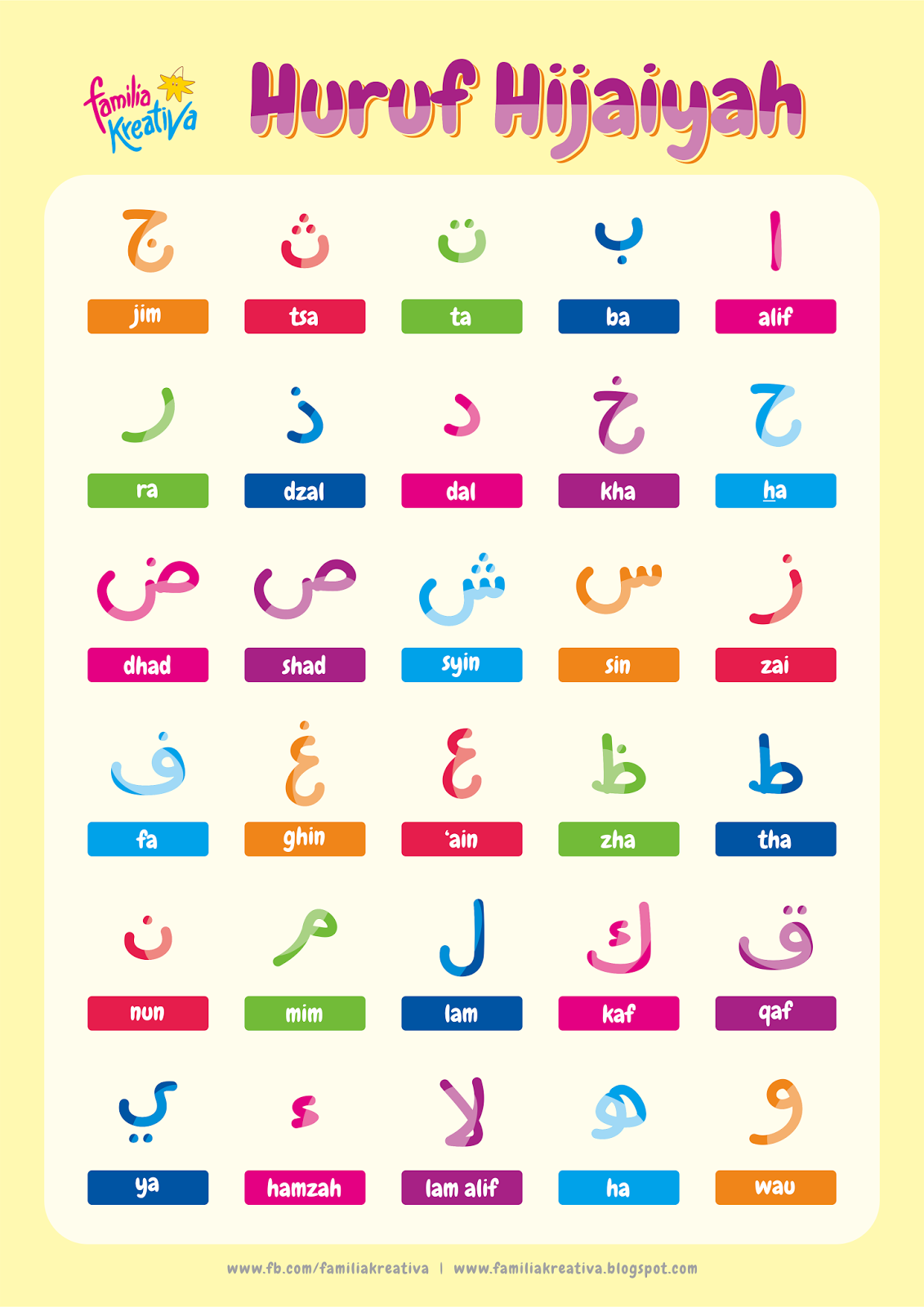 familia Kreativa

Huruf Hijaiyah

ا
alif

ب
ba

ت
ta

ث
tsa

ج
jim

ح
ha

خ
kha

د
dal

ذ
dzal

ر
ra

ز
zai

س
sin

ش
syin

ص
shad

ض
dhad

ط
tha

ظ
zha

ع
'ain

غ
ghin

ف
fa

ق
qaf

ك
kaf

ل
lam

م
mim

ن
nun

و
wau

ه
ha

لا
lam alif

ء
hamzah

ي
ya

www.fb.com/familiakreativa | www.familiakreativa.blogspot.com